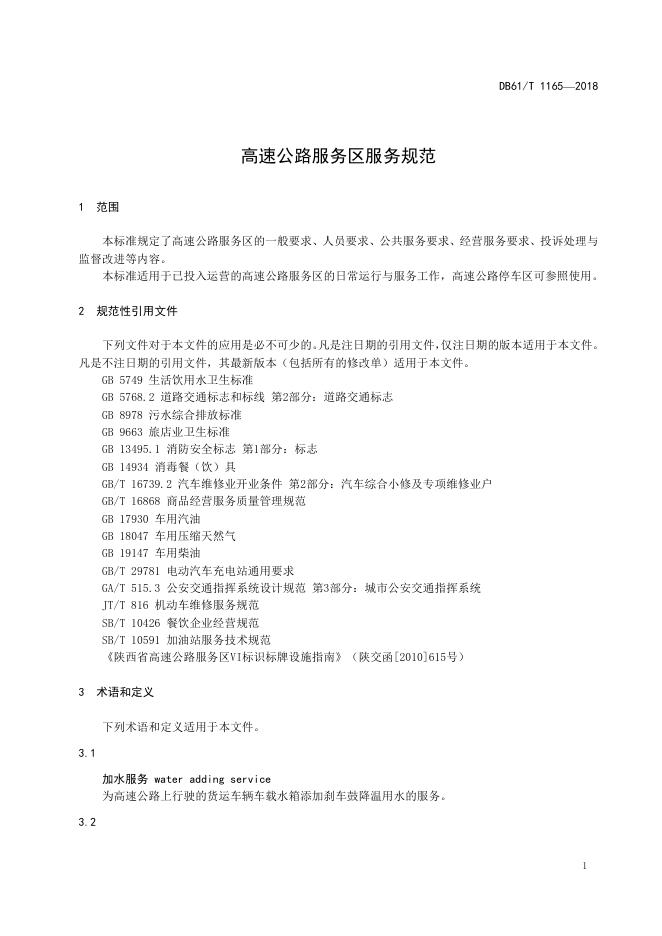 DB61/T 1165—2018

高速公路服务区服务规范

1 范围

本标准规定了高速公路服务区的一般要求、人员要求、公共服务要求、经营服务要求、投诉处理与监督改进等内容。

本标准适用于已投入运营的高速公路服务区的日常运行与服务工作，高速公路停车区可参照使用。

2 规范性引用文件

下列文件对于本文件的应用是必不可少的。凡是注日期的引用文件，仅注日期的版本适用于本文件。凡是不注日期的引用文件，其最新版本（包括所有的修改单）适用于本文件。

GB 5749 生活饮用水卫生标准
GB 5768.2 道路交通标志和标线 第2部分：道路交通标志
GB 8978 污水综合排放标准
GB 9663 旅店业卫生标准
GB 13495.1 消防安全标志 第1部分：标志
GB 14934 消毒餐（饮）具
GB/T 16739.2 汽车维修业开业条件 第2部分：汽车综合小修及专项维修业户
GB/T 16868 商品经营服务质量管理规范
GB 17930 车用汽油
GB 18047 车用压缩天然气
GB 19147 车用柴油
GB/T 29781 电动汽车充电站通用要求
GA/T 515.3 公安交通指挥系统设计规范 第3部分：城市公安交通指挥系统
JT/T 816 机动车维修服务规范
SB/T 10426 餐饮企业经营规范
SB/T 10591 加油站服务技术规范
《陕西省高速公路服务区VI标识标牌设施指南》（陕交函[2010]615号）

3 术语和定义

下列术语和定义适用于本文件。

3.1

加水服务 water adding service
为高速公路上行驶的货运车辆车载水箱添加刹车鼓降温用水的服务。

3.2

1